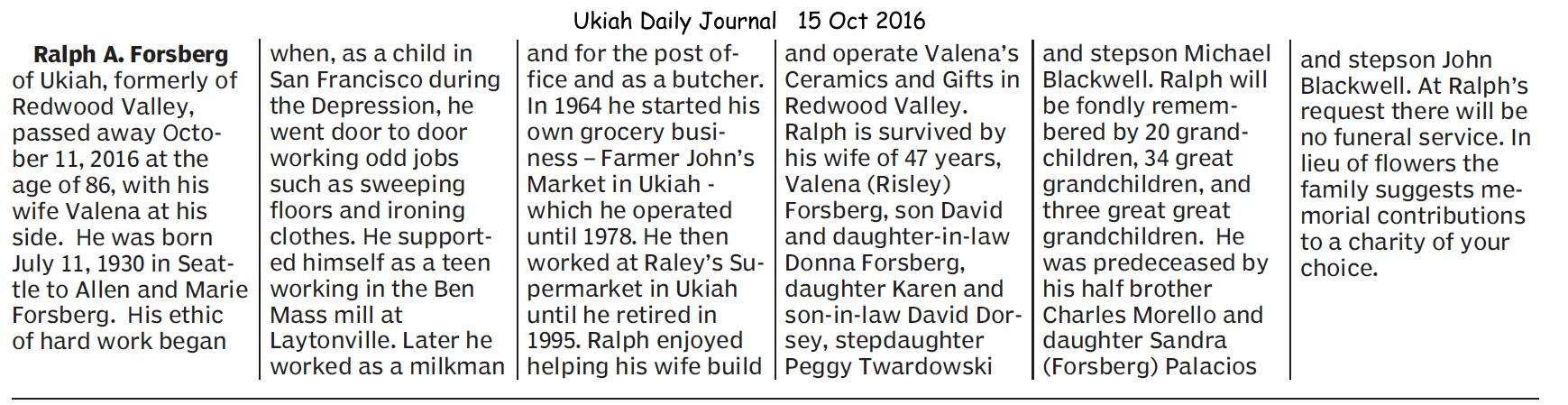 Ukiah Daily Journal 15 Oct 2016

Ralph A. Forsberg of Ukiah, formerly of Redwood Valley, passed away October 11, 2016 at the age of 86, with his wife Valena at his side. He was born July 11, 1930 in Seattle to Allen and Marie Forsberg. His ethic of hard work began when, as a child in San Francisco during the Depression, he went door to door working odd jobs such as sweeping floors and ironing clothes. He supported himself as a teen working in the Ben Mass mill at Laytonville. Later he worked as a milkman and for the post office and as a butcher. In 1964 he started his own grocery business – Farmer John's Market in Ukiah - which he operated until 1978. He then worked at Raley's Supermarket in Ukiah until he retired in 1995. Ralph enjoyed helping his wife build and operate Valena's Ceramics and Gifts in Redwood Valley. Ralph is survived by his wife of 47 years, Valena (Risley) Forsberg, son David and daughter-in-law Donna Forsberg, daughter Karen and son-in-law David Dorsey, stepdaughter Peggy Twardowski and stepson Michael Blackwell. Ralph will be fondly remembered by 20 grandchildren, 34 great grandchildren, and three great great grandchildren. He was predeceased by his half brother Charles Morello and daughter Sandra (Forsberg) Palacios and stepson John Blackwell. At Ralph's request there will be no funeral service. In lieu of flowers the family suggests memorial contributions to a charity of your choice.